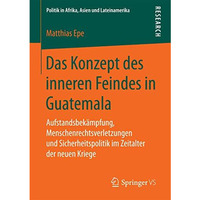 Politik in Afrika, Asien und Lateinamerika

RESEARCH

Matthias Epe

Das Konzept des inneren Feindes in Guatemala

Aufstandsbekämpfung, Menschenrechtsverletzungen und Sicherheitspolitik im Zeitalter der neuen Kriege

Springer VS